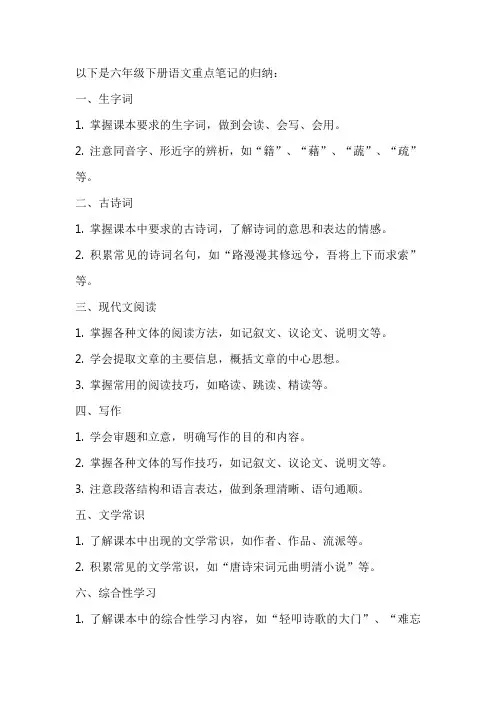 以下是六年级下册语文重点笔记的归纳：

一、生字词

1. 掌握课本要求的生字词，做到会读、会写、会用。

2. 注意同音字、形近字的辨析，如“籍”、“藉”、“蔬”、“疏”等。

二、古诗词

1. 掌握课本中要求的古诗词，了解诗词的意思和表达的情感。

2. 积累常见的诗词名句，如“路漫漫其修远兮，吾将上下而求索”等。

三、现代文阅读

1. 掌握各种文体的阅读方法，如记叙文、议论文、说明文等。

2. 学会提取文章的主要信息，概括文章的中心思想。

3. 掌握常用的阅读技巧，如略读、跳读、精读等。

四、写作

1. 学会审题和立意，明确写作的目的和内容。

2. 掌握各种文体的写作技巧，如记叙文、议论文、说明文等。

3. 注意段落结构和语言表达，做到条理清晰、语句通顺。

五、文学常识

1. 了解课本中出现的文学常识，如作者、作品、流派等。

2. 积累常见的文学常识，如“唐诗宋词元曲明清小说”等。

六、综合性学习

1. 了解课本中的综合性学习内容，如“轻叩诗歌的大门”、“难忘